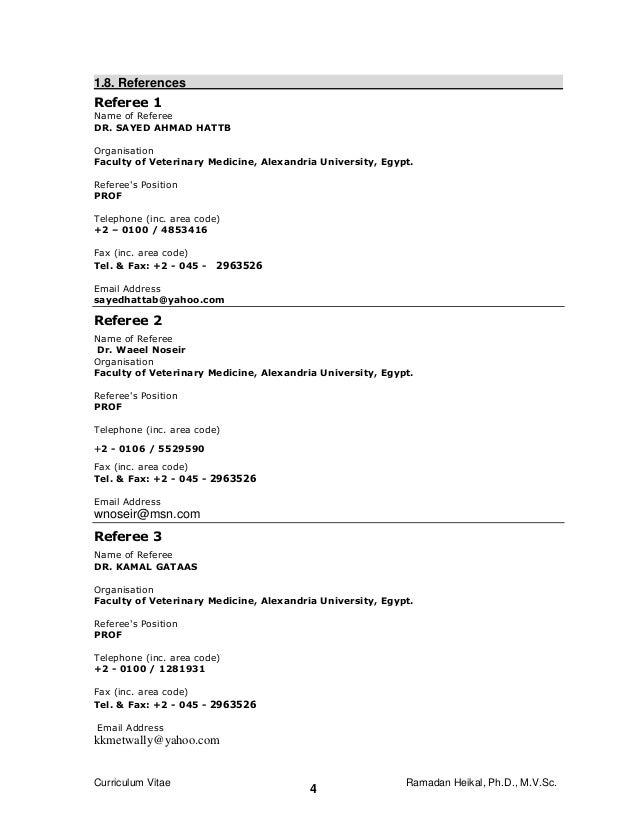 1.8. References

Referee 1

Name of Referee
DR. SAYED AHMAD HATTB

Organisation
Faculty of Veterinary Medicine, Alexandria University, Egypt.

Referee's Position
PROF

Telephone (inc. area code)
+2 – 0100 / 4853416

Fax (inc. area code)
Tel. & Fax: +2 - 045 - 2963526

Email Address
sayedhattab@yahoo.com

Referee 2

Name of Referee
Dr. Waeel Noseir
Organisation
Faculty of Veterinary Medicine, Alexandria University, Egypt.

Referee's Position
PROF

Telephone (inc. area code)

+2 - 0106 / 5529590

Fax (inc. area code)
Tel. & Fax: +2 - 045 - 2963526

Email Address
wnoseir@msn.com

Referee 3

Name of Referee
DR. KAMAL GATAAS

Organisation
Faculty of Veterinary Medicine, Alexandria University, Egypt.

Referee's Position
PROF

Telephone (inc. area code)
+2 - 0100 / 1281931

Fax (inc. area code)
Tel. & Fax: +2 - 045 - 2963526

Email Address
kkmetwally@yahoo.com

Curriculum Vitae
4
Ramadan Heikal, Ph.D., M.V.Sc.